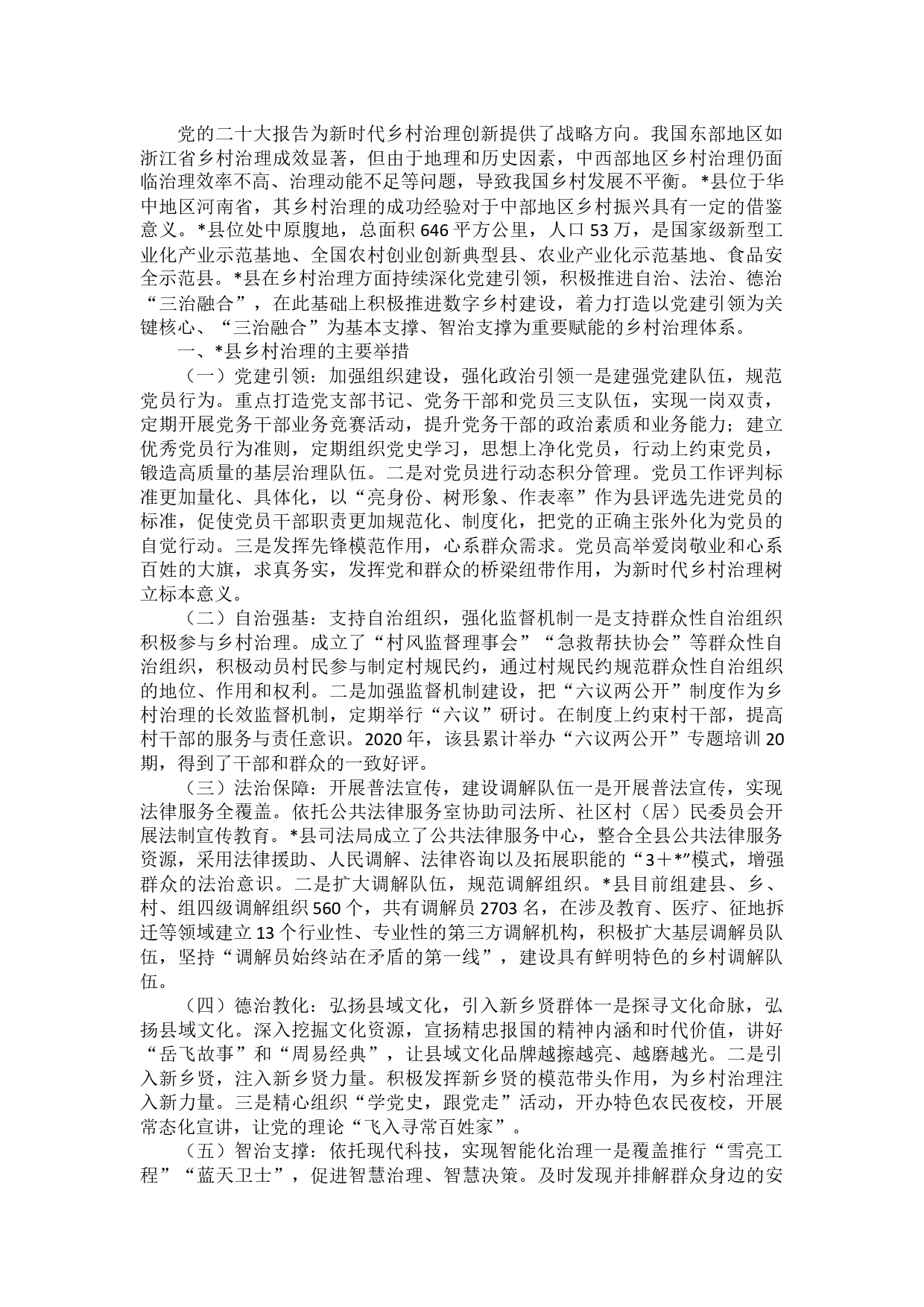 党的二十大报告为新时代乡村治理创新提供了战略方向。我国东部地区如浙江省乡村治理成效显著，但由于地理和历史因素，中西部地区乡村治理仍面临治理效率不高、治理动能不足等问题，导致我国乡村发展不平衡。*县位于华中地区河南省，其乡村治理的成功经验对于中部地区乡村振兴具有一定的借鉴意义。*县位处中原腹地，总面积646平方公里，人口53万，是国家级新型工业化产业示范基地、全国农村创业创新典型县、农业产业化示范基地、食品安全示范县。*县在乡村治理方面持续深化党建引领，积极推进自治、法治、德治“三治融合”，在此基础上积极推进数字乡村建设，着力打造以党建引领为关键核心、“三治融合”为基本支撑、智治支撑为重要赋能的乡村治理体系。

一、*县乡村治理的主要举措

（一）党建引领：加强组织建设，强化政治引领一是建强党建队伍，规范党员行为。重点打造党支部书记、党务干部和党员三支队伍，实现一岗双责，定期开展党务干部业务竞赛活动，提升党务干部的政治素质和业务能力；建立优秀党员行为准则，定期组织党史学习，思想上净化党员，行动上约束党员，锻造高质量的基层治理队伍。二是对党员进行动态积分管理。党员工作评判标准更加量化、具体化，以“亮身份、树形象、作表率”作为县评选先进党员的标准，促使党员干部职责更加规范化、制度化，把党的正确主张外化为党员的自觉行动。三是发挥先锋模范作用，心系群众需求。党员高举爱岗敬业和心系百姓的大旗，求真务实，发挥党和群众的桥梁纽带作用，为新时代乡村治理树立标本意义。

（二）自治强基：支持自治组织，强化监督机制一是支持群众性自治组织积极参与乡村治理。成立了“村风监督理事会”“急救帮扶协会”等群众性自治组织，积极动员村民参与制定村规民约，通过村规民约规范群众性自治组织的地位、作用和权利。二是加强监督机制建设，把“六议两公开”制度作为乡村治理的长效监督机制，定期举行“六议”研讨。在制度上约束村干部，提高村干部的服务与责任意识。2020年，该县累计举办“六议两公开”专题培训20期，得到了干部和群众的一致好评。

（三）法治保障：开展普法宣传，建设调解队伍一是开展普法宣传，实现法律服务全覆盖。依托公共法律服务室协助司法所、社区村（居）民委员会开展法制宣传教育。*县司法局成立了公共法律服务中心，整合全县公共法律服务资源，采用法律援助、人民调解、法律咨询以及拓展职能的“3＋*”模式，增强群众的法治意识。二是扩大调解队伍，规范调解组织。*县目前组建县、乡、村、组四级调解组织560个，共有调解员2703名，在涉及教育、医疗、征地拆迁等领域建立13个行业性、专业性的第三方调解机构，积极扩大基层调解员队伍，坚持“调解员始终站在矛盾的第一线”，建设具有鲜明特色的乡村调解队伍。

（四）德治教化：弘扬县域文化，引入新乡贤群体一是探寻文化命脉，弘扬县域文化。深入挖掘文化资源，宣扬精忠报国的精神内涵和时代价值，讲好“岳飞故事”和“周易经典”，让县域文化品牌越擦越亮、越磨越光。二是引入新乡贤，注入新乡贤力量。积极发挥新乡贤的模范带头作用，为乡村治理注入新力量。三是精心组织“学党史，跟党走”活动，开办特色农民夜校，开展常态化宣讲，让党的理论“飞入寻常百姓家”。

（五）智治支撑：依托现代科技，实现智能化治理一是覆盖推行“雪亮工程”“蓝天卫士”，促进智慧治理、智慧决策。及时发现并排解群众身边的安